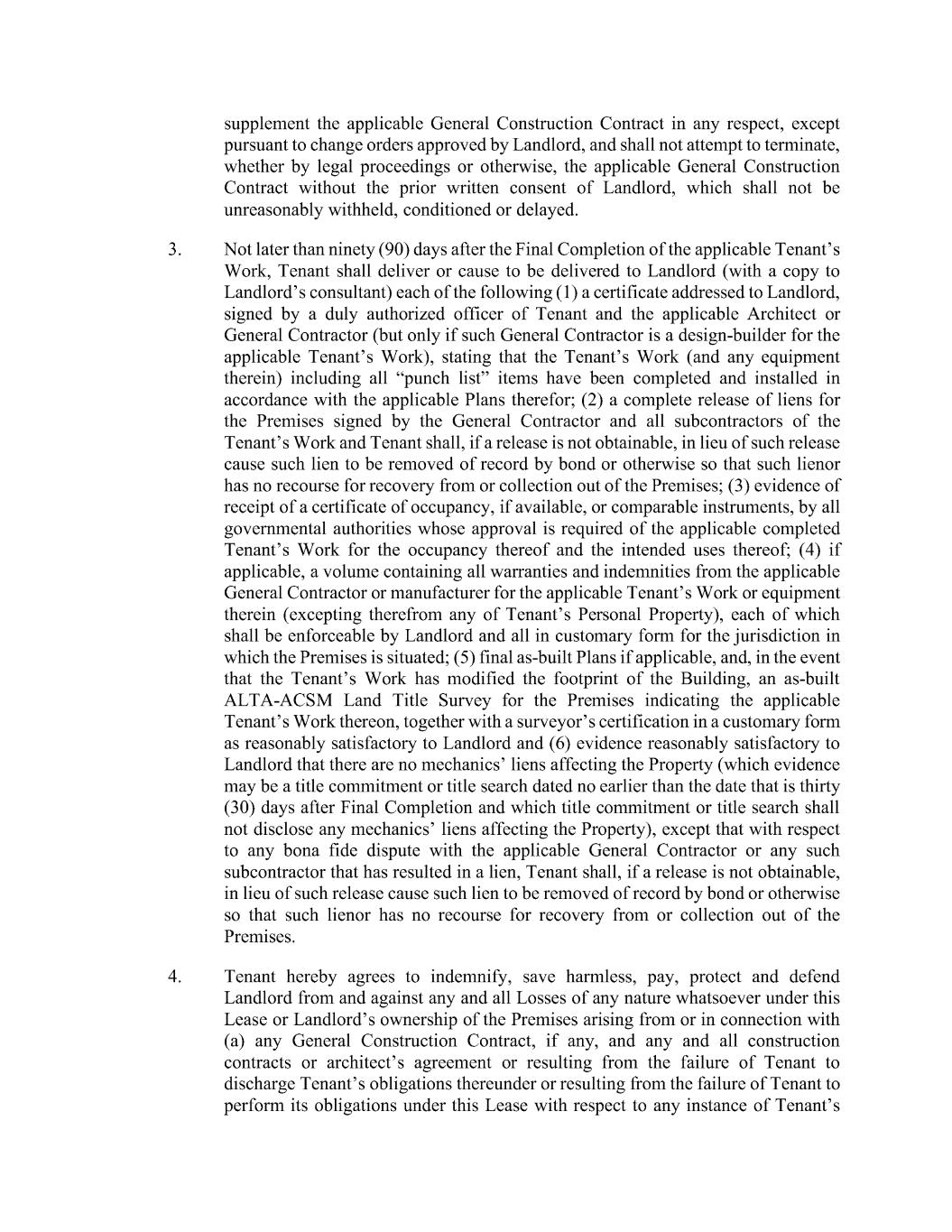 supplement the applicable General Construction Contract in any respect, except pursuant to change orders approved by Landlord, and shall not attempt to terminate, whether by legal proceedings or otherwise, the applicable General Construction Contract without the prior written consent of Landlord, which shall not be unreasonably withheld, conditioned or delayed.

3. Not later than ninety (90) days after the Final Completion of the applicable Tenant's Work, Tenant shall deliver or cause to be delivered to Landlord (with a copy to Landlord's consultant) each of the following (1) a certificate addressed to Landlord, signed by a duly authorized officer of Tenant and the applicable Architect or General Contractor (but only if such General Contractor is a design-builder for the applicable Tenant's Work), stating that the Tenant's Work (and any equipment therein) including all "punch list" items have been completed and installed in accordance with the applicable Plans therefor; (2) a complete release of liens for the Premises signed by the General Contractor and all subcontractors of the Tenant's Work and Tenant shall, if a release is not obtainable, in lieu of such release cause such lien to be removed of record by bond or otherwise so that such lienor has no recourse for recovery from or collection out of the Premises; (3) evidence of receipt of a certificate of occupancy, if available, or comparable instruments, by all governmental authorities whose approval is required of the applicable completed Tenant's Work for the occupancy thereof and the intended uses thereof; (4) if applicable, a volume containing all warranties and indemnities from the applicable General Contractor or manufacturer for the applicable Tenant's Work or equipment therein (excepting therefrom any of Tenant's Personal Property), each of which shall be enforceable by Landlord and all in customary form for the jurisdiction in which the Premises is situated; (5) final as-built Plans if applicable, and, in the event that the Tenant's Work has modified the footprint of the Building, an as-built ALTA-ACSM Land Title Survey for the Premises indicating the applicable Tenant's Work thereon, together with a surveyor's certification in a customary form as reasonably satisfactory to Landlord and (6) evidence reasonably satisfactory to Landlord that there are no mechanics' liens affecting the Property (which evidence may be a title commitment or title search dated no earlier than the date that is thirty (30) days after Final Completion and which title commitment or title search shall not disclose any mechanics' liens affecting the Property), except that with respect to any bona fide dispute with the applicable General Contractor or any such subcontractor that has resulted in a lien, Tenant shall, if a release is not obtainable, in lieu of such release cause such lien to be removed of record by bond or otherwise so that such lienor has no recourse for recovery from or collection out of the Premises.

4. Tenant hereby agrees to indemnify, save harmless, pay, protect and defend Landlord from and against any and all Losses of any nature whatsoever under this Lease or Landlord's ownership of the Premises arising from or in connection with (a) any General Construction Contract, if any, and any and all construction contracts or architect's agreement or resulting from the failure of Tenant to discharge Tenant's obligations thereunder or resulting from the failure of Tenant to perform its obligations under this Lease with respect to any instance of Tenant's